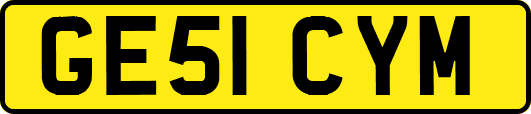 GE51 CYM